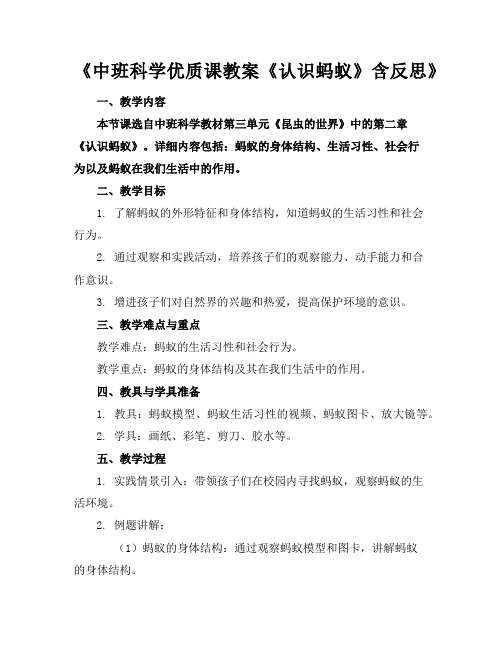 《中班科学优质课教案《认识蚂蚁》含反思》

一、教学内容

本节课选自中班科学教材第三单元《昆虫的世界》中的第二章《认识蚂蚁》。详细内容包括：蚂蚁的身体结构、生活习性、社会行为以及蚂蚁在我们生活中的作用。

二、教学目标

1. 了解蚂蚁的外形特征和身体结构，知道蚂蚁的生活习性和社会行为。

2. 通过观察和实践活动，培养孩子们的观察能力、动手能力和合作意识。

3. 增进孩子们对自然界的兴趣和热爱，提高保护环境的意识。

三、教学难点与重点

教学难点：蚂蚁的生活习性和社会行为。

教学重点：蚂蚁的身体结构及其在我们生活中的作用。

四、教具与学具准备

1. 教具：蚂蚁模型、蚂蚁生活习性的视频、蚂蚁图卡、放大镜等。

2. 学具：画纸、彩笔、剪刀、胶水等。

五、教学过程

1. 实践情景引入：带领孩子们在校园内寻找蚂蚁，观察蚂蚁的生活环境。

2. 例题讲解：

（1）蚂蚁的身体结构：通过观察蚂蚁模型和图卡，讲解蚂蚁的身体结构。